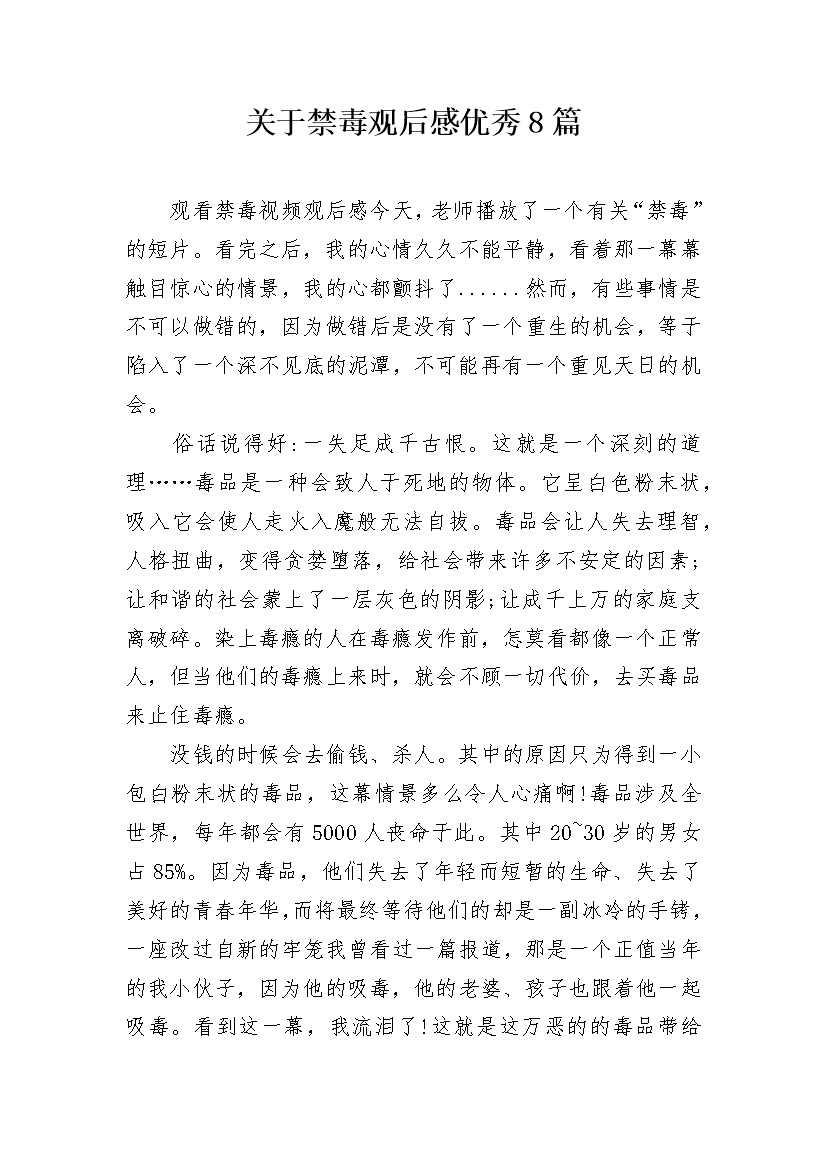 关于禁毒观后感优秀8篇

观看禁毒视频观后感今天，老师播放了一个有关“禁毒”的短片。看完之后，我的心情久久不能平静，看着那一幕幕触目惊心的情景，我的心都颤抖了......然而，有些事情是不可以做错的，因为做错后是没有了一个重生的机会，等于陷入了一个深不见底的泥潭，不可能再有一个重见天日的机会。

俗话说得好:一失足成千古恨。这就是一个深刻的道理……毒品是一种会致人于死地的物体。它呈白色粉末状，吸入它会使人走火入魔般无法自拔。毒品会让人失去理智，人格扭曲，变得贪婪堕落，给社会带来许多不安定的因素;让和谐的社会蒙上了一层灰色的阴影;让成千上万的家庭支离破碎。染上毒瘾的人在毒瘾发作前，怎莫看都像一个正常人，但当他们的毒瘾上来时，就会不顾一切代价，去买毒品来止住毒瘾。

没钱的时候会去偷钱、杀人。其中的原因只为得到一小包白粉末状的毒品，这幕情景多么令人心痛啊!毒品涉及全世界，每年都会有5000人丧命于此。其中20~30岁的男女占85%。因为毒品，他们失去了年轻而短暂的生命、失去了美好的青春年华,而将最终等待他们的却是一副冰冷的手铐，一座改过自新的牢笼我曾看过一篇报道，那是一个正值当年的我小伙子，因为他的吸毒，他的老婆、孩子也跟着他一起吸毒。看到这一幕，我流泪了!这就是这万恶的的毒品带给